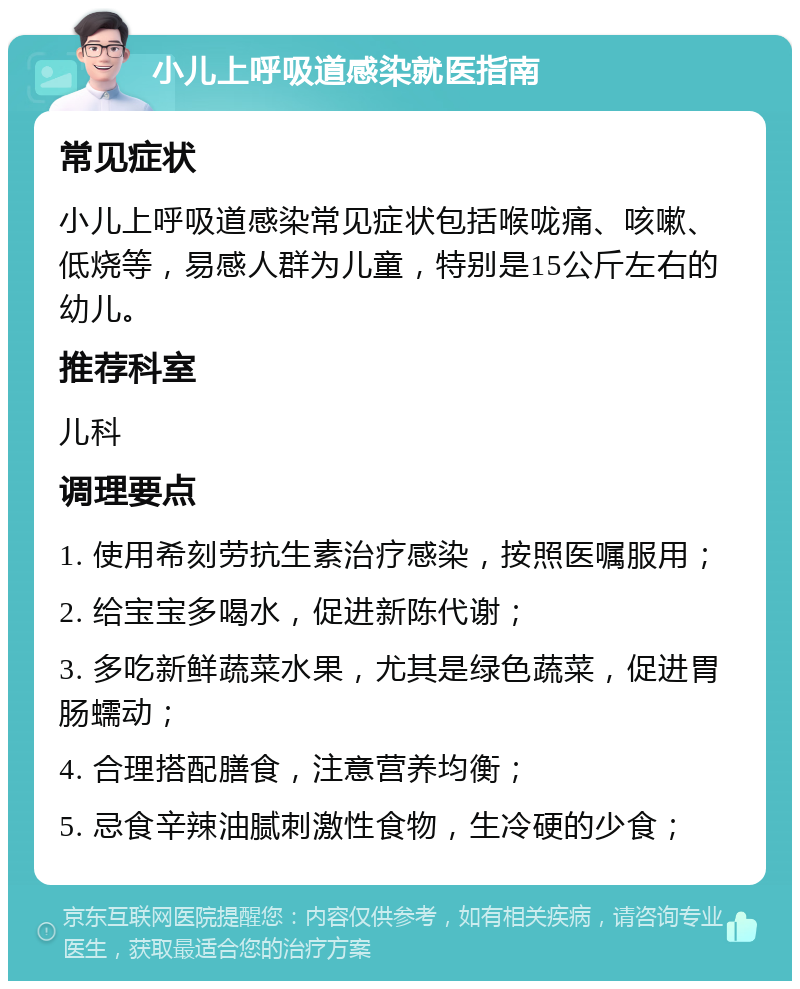 小儿上呼吸道感染就医指南

常见症状

小儿上呼吸道感染常见症状包括喉咙痛、咳嗽、低烧等，易感人群为儿童，特别是15公斤左右的幼儿。

推荐科室

儿科

调理要点

1. 使用希刻劳抗生素治疗感染，按照医嘱服用；

2. 给宝宝多喝水，促进新陈代谢；

3. 多吃新鲜蔬菜水果，尤其是绿色蔬菜，促进胃肠蠕动；

4. 合理搭配膳食，注意营养均衡；

5. 忌食辛辣油腻刺激性食物，生冷硬的少食；

京东互联网医院提醒您：内容仅供参考，如有相关疾病，请咨询专业医生，获取最适合您的治疗方案